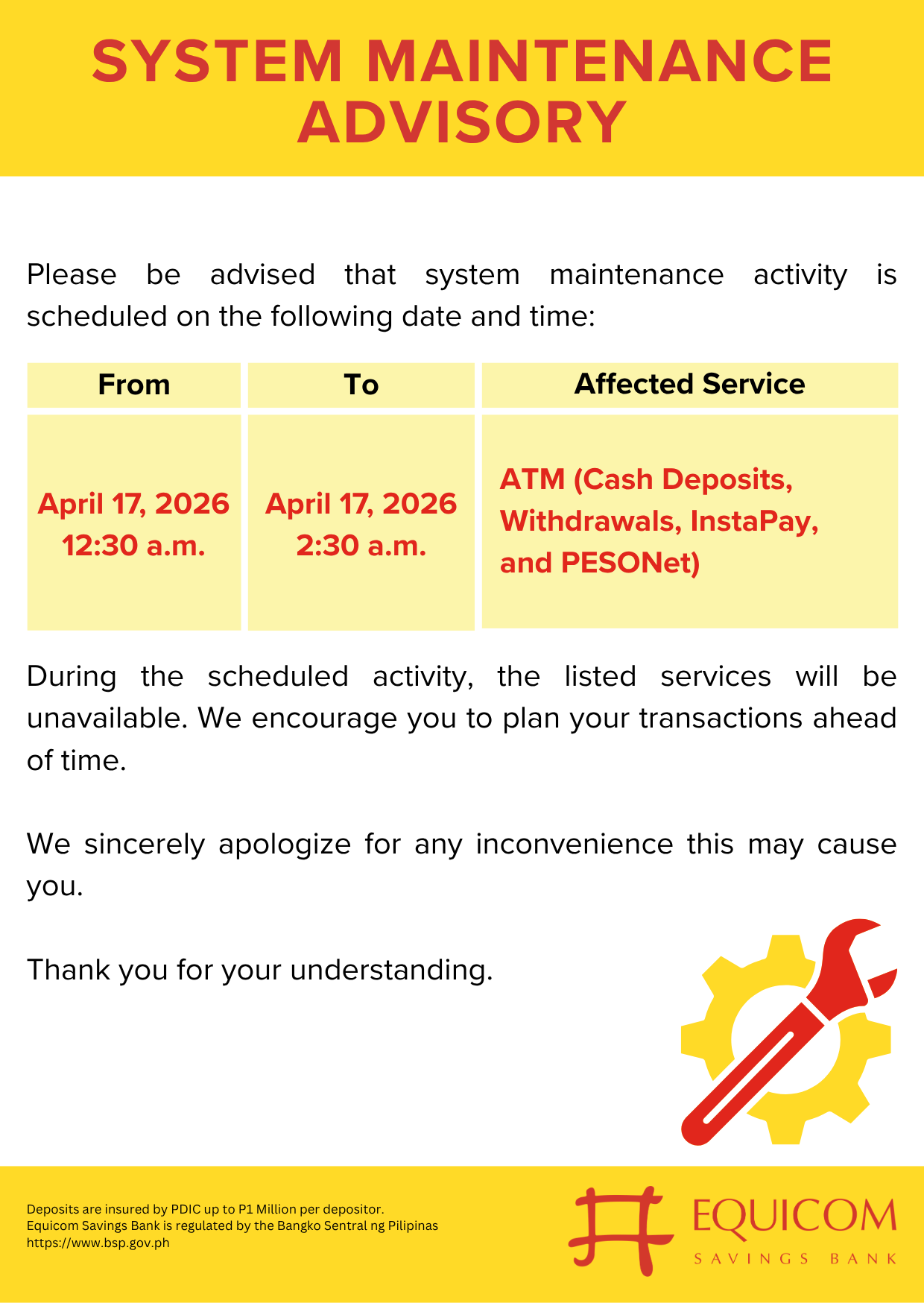 SYSTEM MAINTENANCE ADVISORY

Please be advised that system maintenance activity is scheduled on the following date and time:

| From | To | Affected Service |
|---|---|---|
| April 17, 2026 12:30 a.m. | April 17, 2026 2:30 a.m. | ATM (Cash Deposits, Withdrawals, InstaPay, and PESONet) |

During the scheduled activity, the listed services will be unavailable. We encourage you to plan your transactions ahead of time.

We sincerely apologize for any inconvenience this may cause you.

Thank you for your understanding.

Deposits are insured by PDIC up to P1 Million per depositor.
Equicom Savings Bank is regulated by the Bangko Sentral ng Pilipinas
https://www.bsp.gov.ph

EQUICOM
SAVINGS BANK